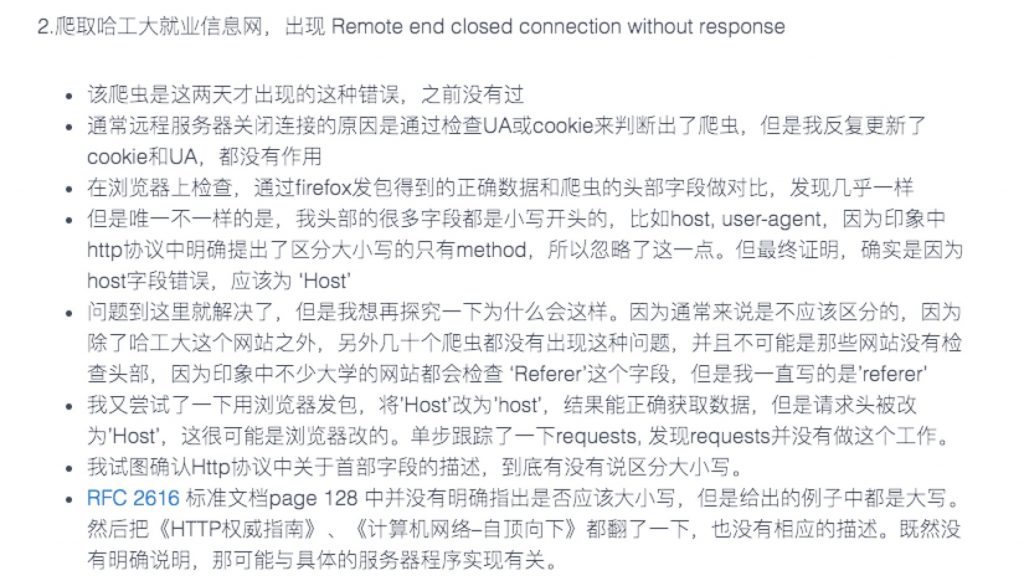 2.爬取哈工大就业信息网，出现 Remote end closed connection without response

- 该爬虫是这两天才出现的这种错误，之前没有过
- 通常远程服务器关闭连接的原因是通过检查UA或cookie来判断出了爬虫，但是我反复更新了cookie和UA，都没有作用
- 在浏览器上检查，通过firefox发包得到的正确数据和爬虫的头部字段做对比，发现几乎一样
- 但是唯一不一样的是，我头部的很多字段都是小写开头的，比如host, user-agent，因为印象中http协议中明确提出了区分大小写的只有method，所以忽略了这一点。但最终证明，确实是因为host字段错误，应该为 'Host'
- 问题到这里就解决了，但是我想再探究一下为什么会这样。因为通常来说是不应该区分的，因为除了哈工大这个网站之外，另外几十个爬虫都没有出现这种问题，并且不可能是那些网站没有检查头部，因为印象中不少大学的网站都会检查 'Referer'这个字段，但是我一直写的是'referer'
- 我又尝试了一下用浏览器发包，将'Host'改为'host'，结果能正确获取数据，但是请求头被改为'Host'，这很可能是浏览器改的。单步跟踪了一下requests, 发现requests并没有做这个工作。
- 我试图确认Http协议中关于首部字段的描述，到底有没有说区分大小写。
- RFC 2616 标准文档page 128 中并没有明确指出是否应该大小写，但是给出的例子中都是大写。然后把《HTTP权威指南》、《计算机网络–自顶向下》都翻了一下，也没有相应的描述。既然没有明确说明，那可能与具体的服务器程序实现有关。